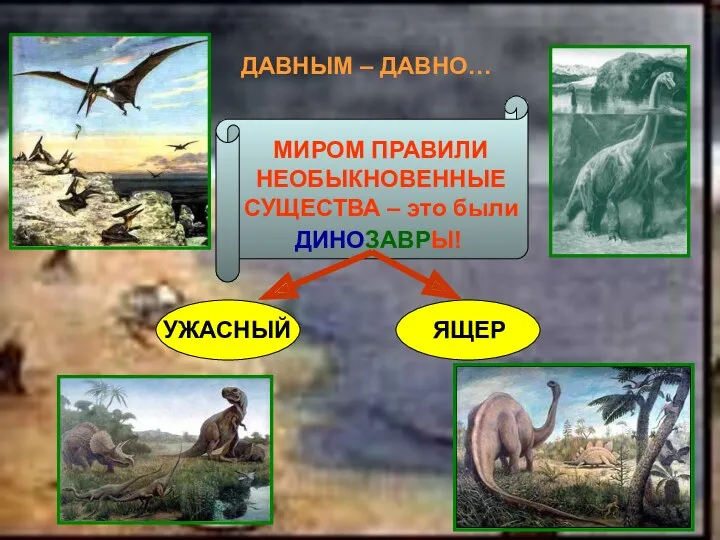 ДАВНЫМ – ДАВНО…

МИРОМ ПРАВИЛИ НЕОБЫКНОВЕННЫЕ СУЩЕСТВА – это были ДИНОЗАВРЫ!

УЖАСНЫЙ

ЯЩЕР